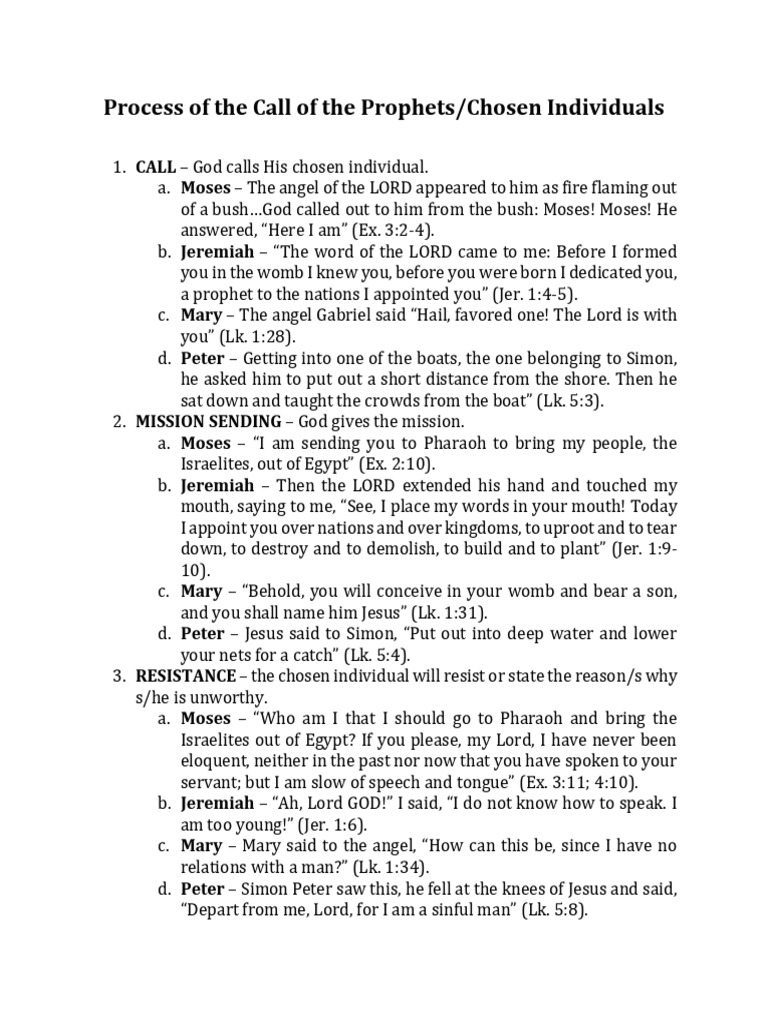 Process of the Call of the Prophets/Chosen Individuals

1. CALL – God calls His chosen individual.
a. Moses – The angel of the LORD appeared to him as fire flaming out of a bush…God called out to him from the bush: Moses! Moses! He answered, "Here I am" (Ex. 3:2-4).
b. Jeremiah – "The word of the LORD came to me: Before I formed you in the womb I knew you, before you were born I dedicated you, a prophet to the nations I appointed you" (Jer. 1:4-5).
c. Mary – The angel Gabriel said "Hail, favored one! The Lord is with you" (Lk. 1:28).
d. Peter – Getting into one of the boats, the one belonging to Simon, he asked him to put out a short distance from the shore. Then he sat down and taught the crowds from the boat" (Lk. 5:3).
2. MISSION SENDING – God gives the mission.
a. Moses – "I am sending you to Pharaoh to bring my people, the Israelites, out of Egypt" (Ex. 2:10).
b. Jeremiah – Then the LORD extended his hand and touched my mouth, saying to me, "See, I place my words in your mouth! Today I appoint you over nations and over kingdoms, to uproot and to tear down, to destroy and to demolish, to build and to plant" (Jer. 1:9-10).
c. Mary – "Behold, you will conceive in your womb and bear a son, and you shall name him Jesus" (Lk. 1:31).
d. Peter – Jesus said to Simon, "Put out into deep water and lower your nets for a catch" (Lk. 5:4).
3. RESISTANCE – the chosen individual will resist or state the reason/s why s/he is unworthy.
a. Moses – "Who am I that I should go to Pharaoh and bring the Israelites out of Egypt? If you please, my Lord, I have never been eloquent, neither in the past nor now that you have spoken to your servant; but I am slow of speech and tongue" (Ex. 3:11; 4:10).
b. Jeremiah – "Ah, Lord GOD!" I said, "I do not know how to speak. I am too young!" (Jer. 1:6).
c. Mary – Mary said to the angel, "How can this be, since I have no relations with a man?" (Lk. 1:34).
d. Peter – Simon Peter saw this, he fell at the knees of Jesus and said, "Depart from me, Lord, for I am a sinful man" (Lk. 5:8).